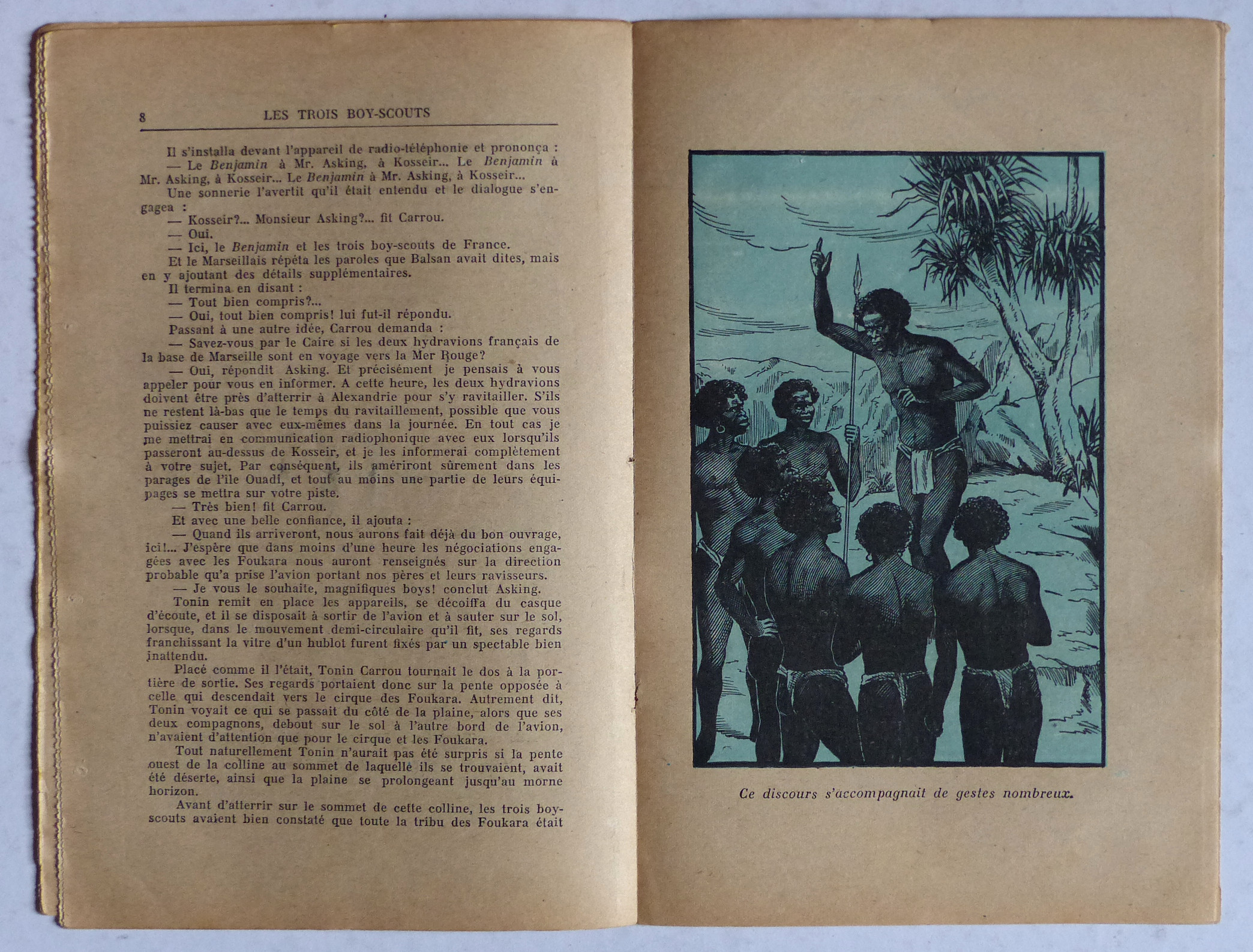 8 LES TROIS BOY-SCOUTS

Il s'installa devant l'appareil de radio-téléphonie et prononça :

— Le Benjamin à Mr. Asking, à Kosseir... Le Benjamin à Mr. Asking, à Kosseir... Le Benjamin à Mr. Asking, à Kosseir...

Une sonnerie l'avertit qu'il était entendu et le dialogue s'engagea :

— Kosseir?... Monsieur Asking?... fit Carrou.

— Oui.

— Ici, le Benjamin et les trois boy-scouts de France.

Et le Marseillais répéta les paroles que Balsan avait dites, mais en y ajoutant des détails supplémentaires.

Il termina en disant :

— Tout bien compris?...

— Oui, tout bien compris! lui fut-il répondu.

Passant à une autre idée, Carrou demanda :

— Savez-vous par le Caire si les deux hydravions français de la base de Marseille sont en voyage vers la Mer Rouge?

— Oui, répondit Asking. Et précisément je pensais à vous appeler pour vous en informer. A cette heure, les deux hydravions doivent être près d'atterrir à Alexandrie pour s'y ravitailler. S'ils ne restent là-bas que le temps du ravitaillement, possible que vous puissiez causer avec eux-mêmes dans la journée. En tout cas je me mettrai en communication radiophonique avec eux lorsqu'ils passeront au-dessus de Kosseir, et je les informerai complètement à votre sujet. Par conséquent, ils amériront sûrement dans les parages de l'île Ouadi, et tout au moins une partie de leurs équipages se mettra sur votre piste.

— Très bien! fit Carrou.

Et avec une belle confiance, il ajouta :

— Quand ils arriveront, nous aurons fait déjà du bon ouvrage, ici!... J'espère que dans moins d'une heure les négociations engagées avec les Foukara nous auront renseignés sur la direction probable qu'a prise l'avion portant nos pères et leurs ravisseurs.

— Je vous le souhaite, magnifiques boys! conclut Asking.

Tonin remit en place les appareils, se décoiffa du casque d'écoute, et il se disposait à sortir de l'avion et à sauter sur le sol, lorsque, dans le mouvement demi-circulaire qu'il fit, ses regards franchissant la vitre d'un hublot furent fixés par un spectable bien inattendu.

Placé comme il l'était, Tonin Carrou tournait le dos à la portière de sortie. Ses regards portaient donc sur la pente opposée à celle qui descendait vers le cirque des Foukara. Autrement dit, Tonin voyait ce qui se passait du côté de la plaine, alors que ses deux compagnons, debout sur le sol à l'autre bord de l'avion, n'avaient d'attention que pour le cirque et les Foukara.

Tout naturellement Tonin n'aurait pas été surpris si la pente ouest de la colline au sommet de laquelle ils se trouvaient, avait été déserte, ainsi que la plaine se prolongeant jusqu'au morne horizon.

Avant d'atterrir sur le sommet de cette colline, les trois boy-scouts avaient bien constaté que toute la tribu des Foukara était

Ce discours s'accompagnait de gestes nombreux.